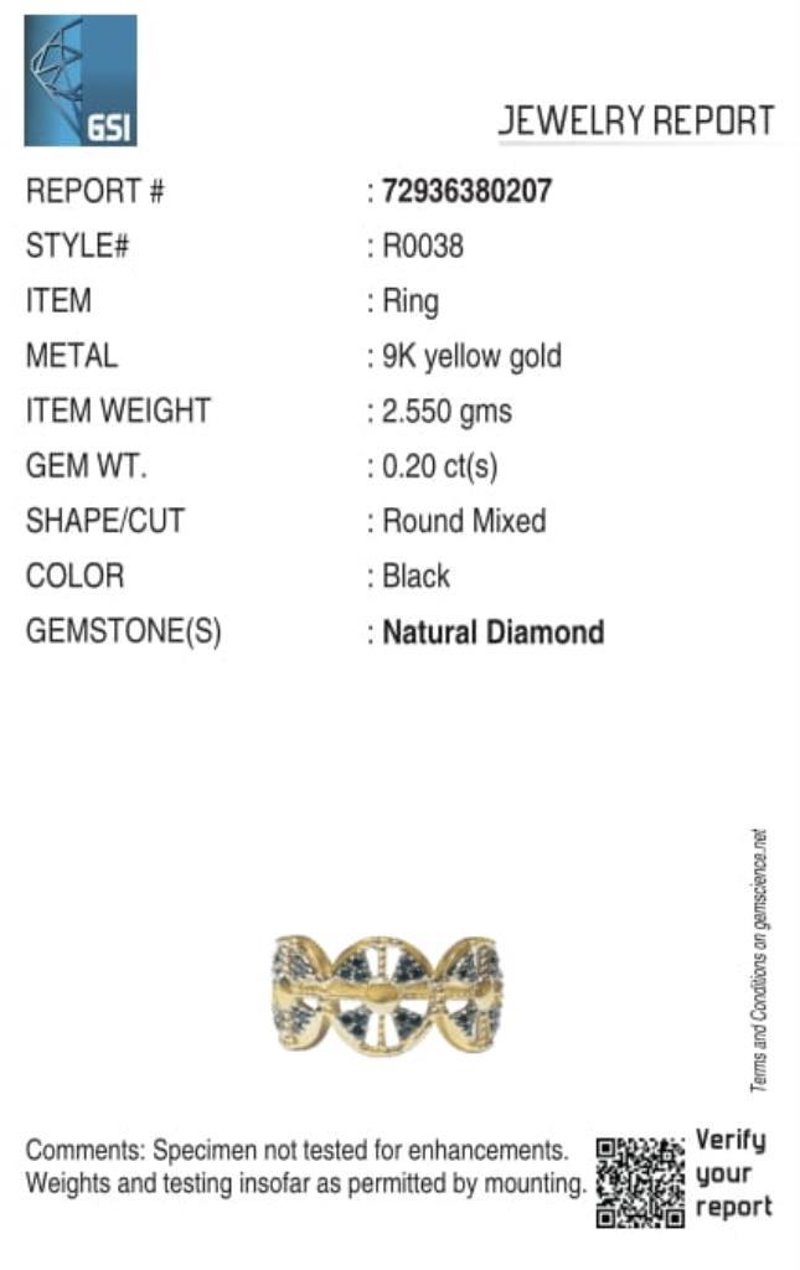 GSI

JEWELRY REPORT

REPORT # : 72936380207
STYLE# : R0038
ITEM : Ring
METAL : 9K yellow gold
ITEM WEIGHT : 2.550 gms
GEM WT. : 0.20 ct(s)
SHAPE/CUT : Round Mixed
COLOR : Black
GEMSTONE(S) : Natural Diamond

Terms and Conditions on gemscience.net

Comments: Specimen not tested for enhancements. Weights and testing insofar as permitted by mounting.

Verify
your
report